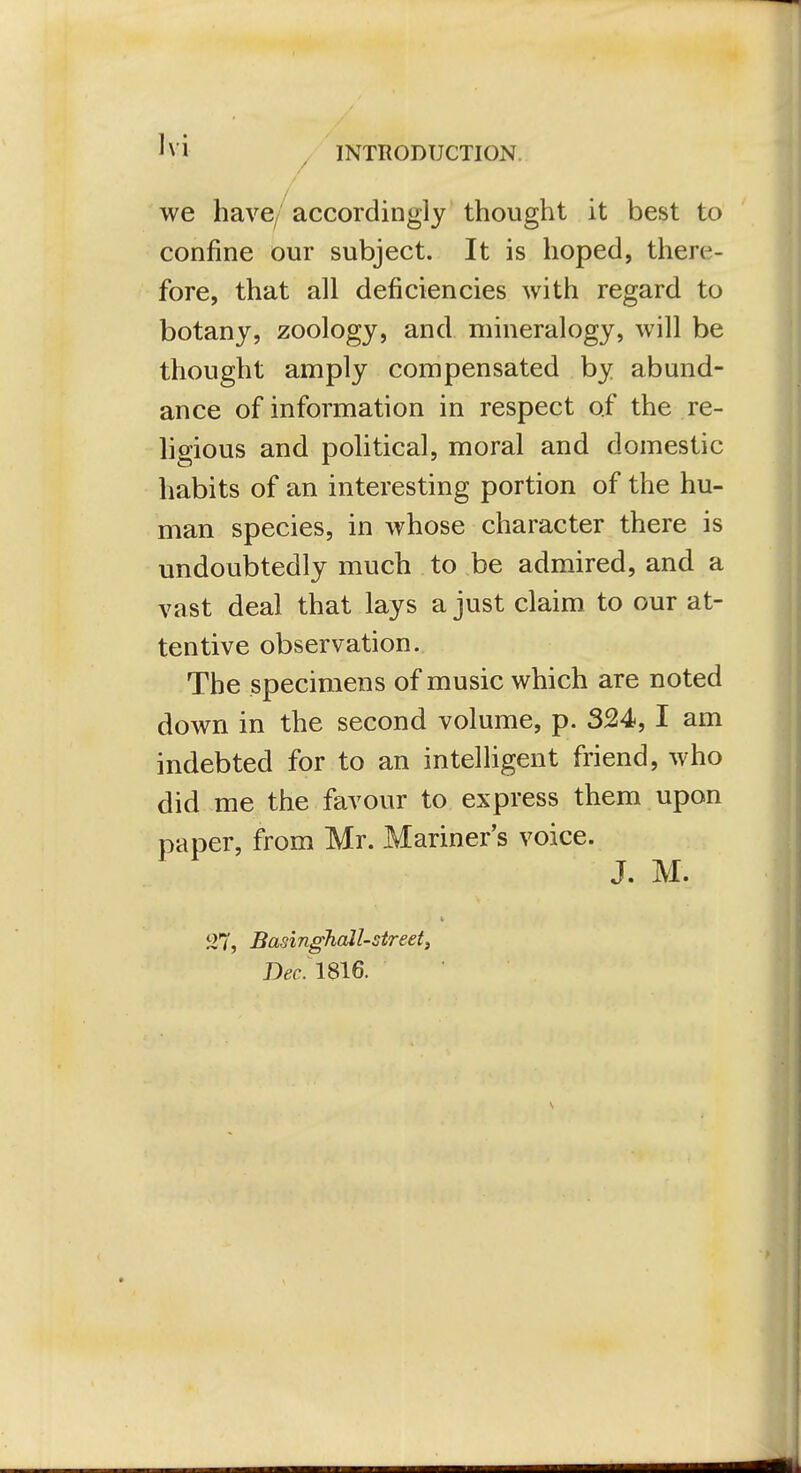 lvi INTRODUCTION.

we have accordingly thought it best to confine our subject. It is hoped, therefore, that all deficiencies with regard to botany, zoology, and mineralogy, will be thought amply compensated by abundance of information in respect of the religious and political, moral and domestic habits of an interesting portion of the human species, in whose character there is undoubtedly much to be admired, and a vast deal that lays a just claim to our attentive observation.

The specimens of music which are noted down in the second volume, p. 324, I am indebted for to an intelligent friend, who did me the favour to express them upon paper, from Mr. Mariner's voice.

J. M.

27, Basinghall-street, Dec. 1816.